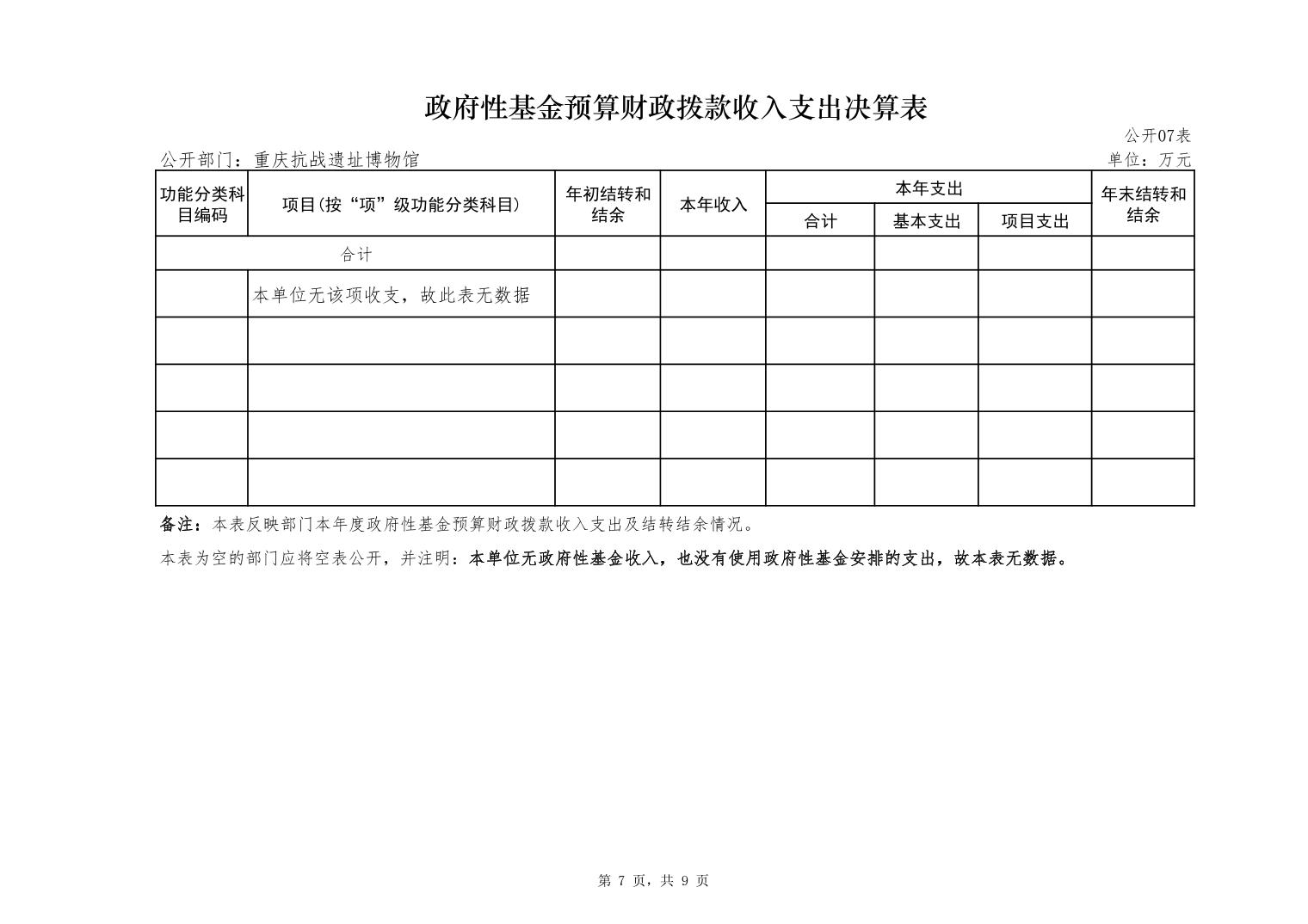 政府性基金预算财政拨款收入支出决算表

公开07表

公开部门：重庆抗战遗址博物馆

单位：万元

| 功能分类科目编码 | 项目(按“项”级功能分类科目) | 年初结转和结余 | 本年收入 | 本年支出 合计 | 本年支出 基本支出 | 本年支出 项目支出 | 年末结转和结余 |
|---|---|---|---|---|---|---|---|
| 合计 | | | | | | | |
| | 本单位无该项收支，故此表无数据 | | | | | | |
| | | | | | | | |
| | | | | | | | |
| | | | | | | | |
| | | | | | | | |

备注：本表反映部门本年度政府性基金预算财政拨款收入支出及结转结余情况。

本表为空的部门应将空表公开，并注明：本单位无政府性基金收入，也没有使用政府性基金安排的支出，故本表无数据。

第 7 页，共 9 页